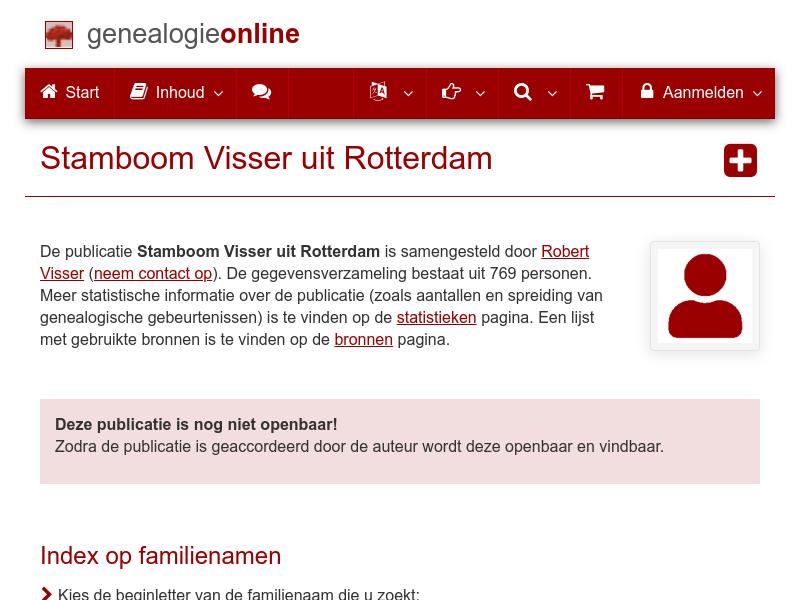 genealogieonline

Start Inhoud Aanmelden

Stamboom Visser uit Rotterdam

De publicatie **Stamboom Visser uit Rotterdam** is samengesteld door Robert Visser (neem contact op). De gegevensverzameling bestaat uit 769 personen. Meer statistische informatie over de publicatie (zoals aantallen en spreiding van genealogische gebeurtenissen) is te vinden op de statistieken pagina. Een lijst met gebruikte bronnen is te vinden op de bronnen pagina.

**Deze publicatie is nog niet openbaar!**
Zodra de publicatie is geaccordeerd door de auteur wordt deze openbaar en vindbaar.

Index op familienamen

Kies de beginletter van de familienaam die u zoekt: